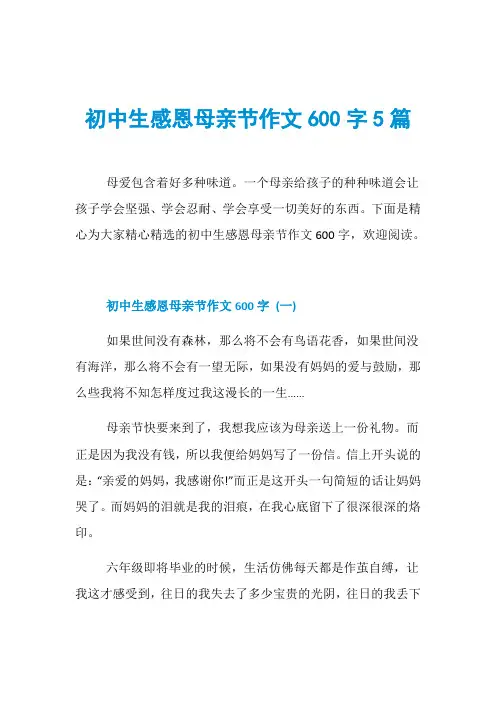 初中生感恩母亲节作文 600 字 5 篇

母爱包含着好多种味道。一个母亲给孩子的种种味道会让孩子学会坚强、学会忍耐、学会享受一切美好的东西。下面是精心为大家精心精选的初中生感恩母亲节作文 600 字，欢迎阅读。

初中生感恩母亲节作文 600 字（一）

如果世间没有森林，那么将不会有鸟语花香，如果世间没有海洋，那么将不会有一望无际，如果没有妈妈的爱与鼓励，那么些我将不知怎样度过我这漫长的一生......

母亲节快要来到了，我想我应该为母亲送上一份礼物。而正是因为我没有钱，所以我便给妈妈写了一份信。信上开头说的是："亲爱的妈妈，我感谢你!"而正是这开头一句简短的话让妈妈哭了。而妈妈的泪就是我的泪痕，在我心底留下了很深很深的烙印。

六年级即将毕业的时候，生活仿佛每天都是作茧自缚，让我这才感受到，往日的我失去了多少宝贵的光阴，往日的我丢下